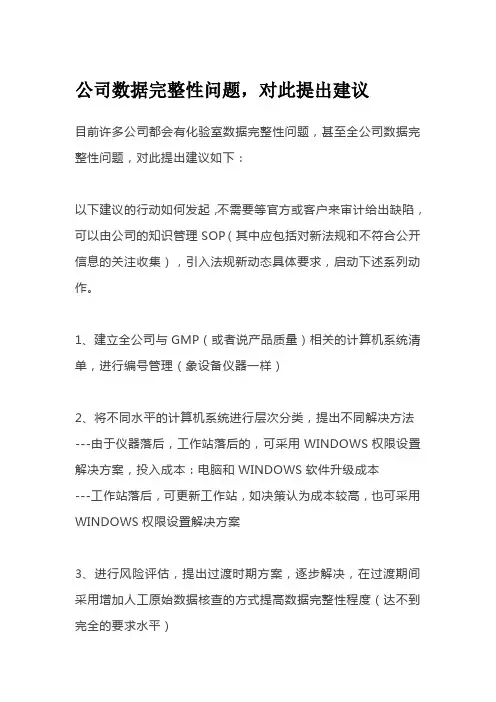 公司数据完整性问题，对此提出建议

目前许多公司都会有化验室数据完整性问题，甚至全公司数据完整性问题，对此提出建议如下：

以下建议的行动如何发起，不需要等官方或客户来审计给出缺陷，可以由公司的知识管理 SOP（其中应包括对新法规和不符合公开信息的关注收集），引入法规新动态具体要求，启动下述系列动作。

1、建立全公司与 GMP（或者说产品质量）相关的计算机系统清单，进行编号管理（象设备仪器一样）

2、将不同水平的计算机系统进行层次分类，提出不同解决方法
---由于仪器落后，工作站落后的，可采用 WINDOWS 权限设置解决方案，投入成本：电脑和 WINDOWS 软件升级成本
---工作站落后，可更新工作站，如决策认为成本较高，也可采用 WINDOWS 权限设置解决方案

3、进行风险评估，提出过渡时期方案，逐步解决，在过渡期间采用增加人工原始数据核查的方式提高数据完整性程度（达不到完全的要求水平）